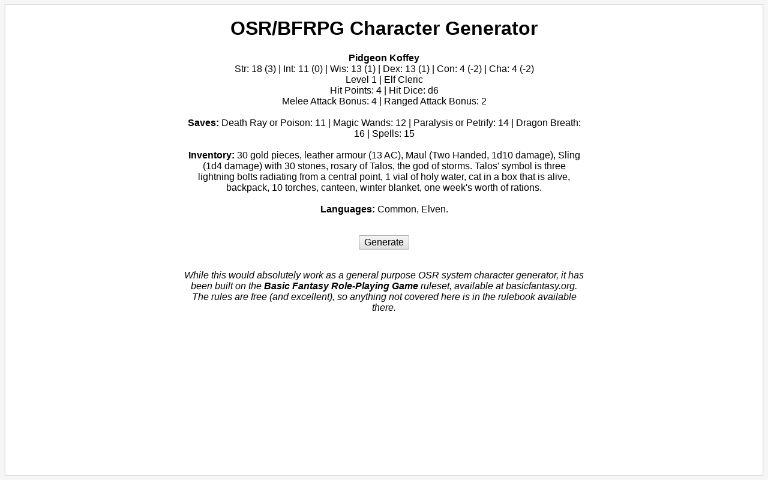 OSR/BFRPG Character Generator

Pidgeon Koffey
Str: 18 (3) | Int: 11 (0) | Wis: 13 (1) | Dex: 13 (1) | Con: 4 (-2) | Cha: 4 (-2)
Level 1 | Elf Cleric
Hit Points: 4 | Hit Dice: d6
Melee Attack Bonus: 4 | Ranged Attack Bonus: 2

Saves: Death Ray or Poison: 11 | Magic Wands: 12 | Paralysis or Petrify: 14 | Dragon Breath: 16 | Spells: 15

Inventory: 30 gold pieces, leather armour (13 AC), Maul (Two Handed, 1d10 damage), Sling (1d4 damage) with 30 stones, rosary of Talos, the god of storms. Talos' symbol is three lightning bolts radiating from a central point, 1 vial of holy water, cat in a box that is alive, backpack, 10 torches, canteen, winter blanket, one week's worth of rations.

Languages: Common, Elven.

Generate

While this would absolutely work as a general purpose OSR system character generator, it has been built on the Basic Fantasy Role-Playing Game ruleset, available at basicfantasy.org. The rules are free (and excellent), so anything not covered here is in the rulebook available there.